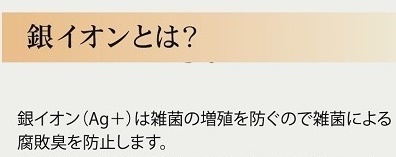 銀イオンとは?

銀イオン（Ag＋）は雑菌の増殖を防ぐので雑菌による腐敗臭を防止します。